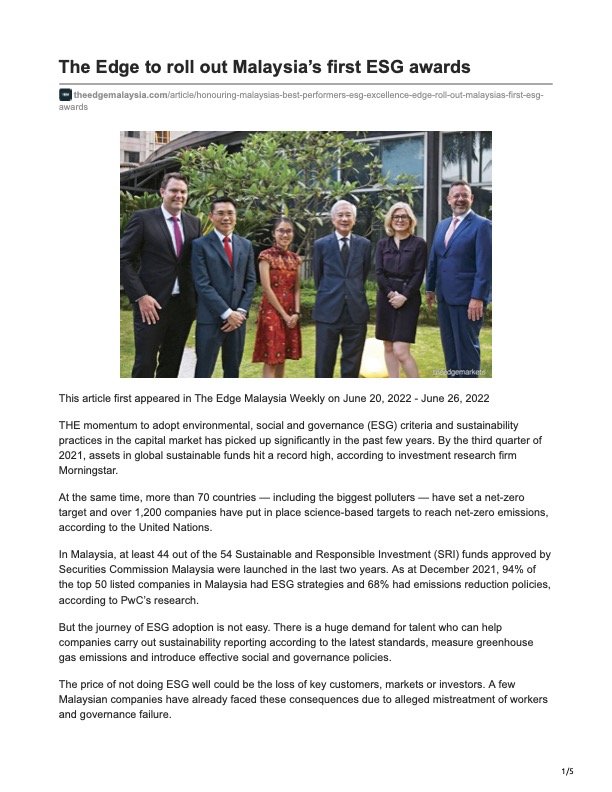 The Edge to roll out Malaysia's first ESG awards

theedgemalaysia.com/article/honouring-malaysias-best-performers-esg-excellence-edge-roll-out-malaysias-first-esg-awards

theedgemarkets

This article first appeared in The Edge Malaysia Weekly on June 20, 2022 - June 26, 2022

THE momentum to adopt environmental, social and governance (ESG) criteria and sustainability practices in the capital market has picked up significantly in the past few years. By the third quarter of 2021, assets in global sustainable funds hit a record high, according to investment research firm Morningstar.

At the same time, more than 70 countries — including the biggest polluters — have set a net-zero target and over 1,200 companies have put in place science-based targets to reach net-zero emissions, according to the United Nations.

In Malaysia, at least 44 out of the 54 Sustainable and Responsible Investment (SRI) funds approved by Securities Commission Malaysia were launched in the last two years. As at December 2021, 94% of the top 50 listed companies in Malaysia had ESG strategies and 68% had emissions reduction policies, according to PwC's research.

But the journey of ESG adoption is not easy. There is a huge demand for talent who can help companies carry out sustainability reporting according to the latest standards, measure greenhouse gas emissions and introduce effective social and governance policies.

The price of not doing ESG well could be the loss of key customers, markets or investors. A few Malaysian companies have already faced these consequences due to alleged mistreatment of workers and governance failure.

1/5